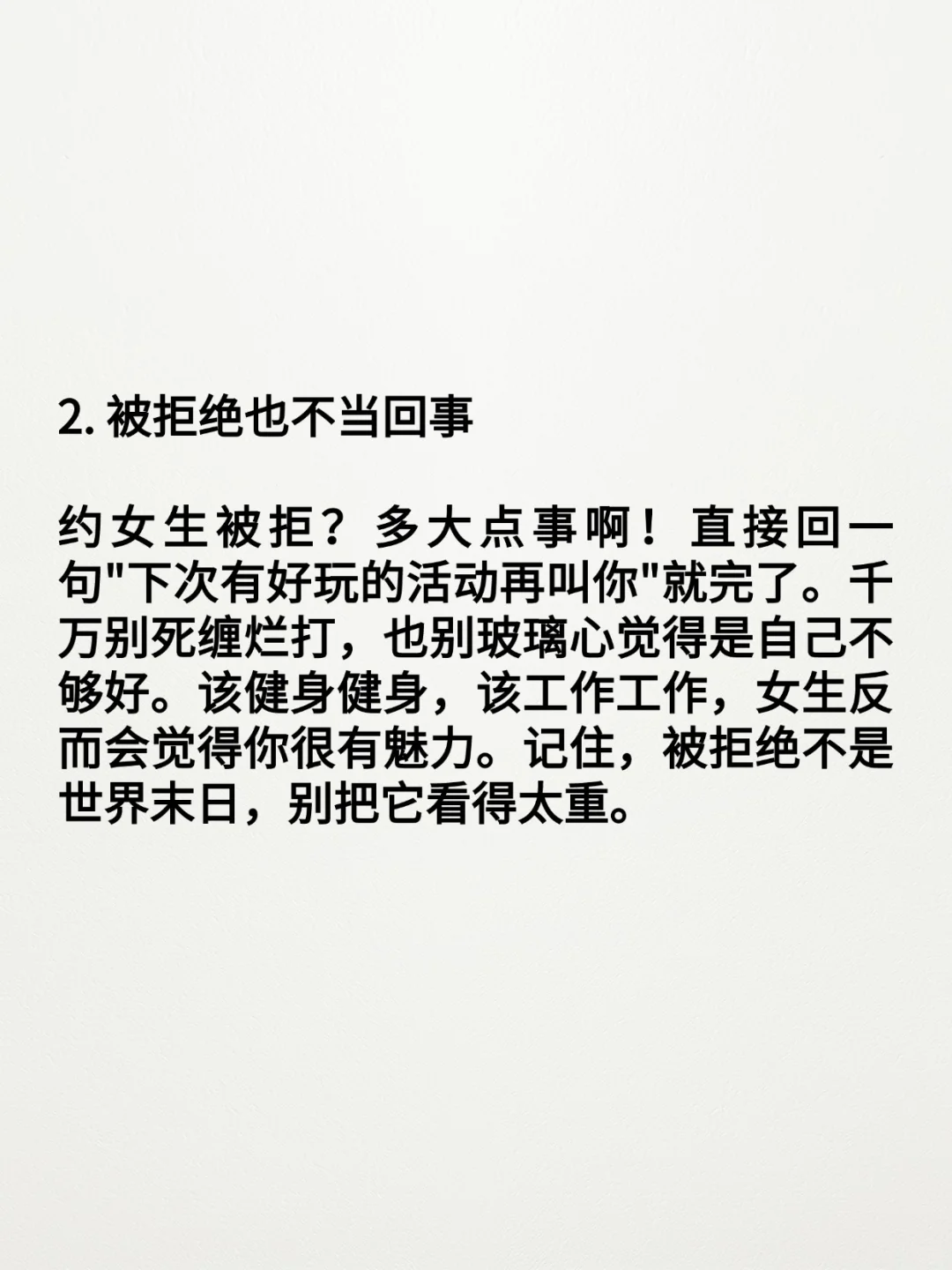 2.被拒绝也不当回事

约女生被拒？多大点事啊！直接回一句“下次有好玩的活动再叫你”就完了。千万别死缠烂打，也别玻璃心觉得是自己不够好。该健身健身，该工作工作，女生反而会觉得你很有魅力。记住，被拒绝不是世界末日，别把它看得太重。